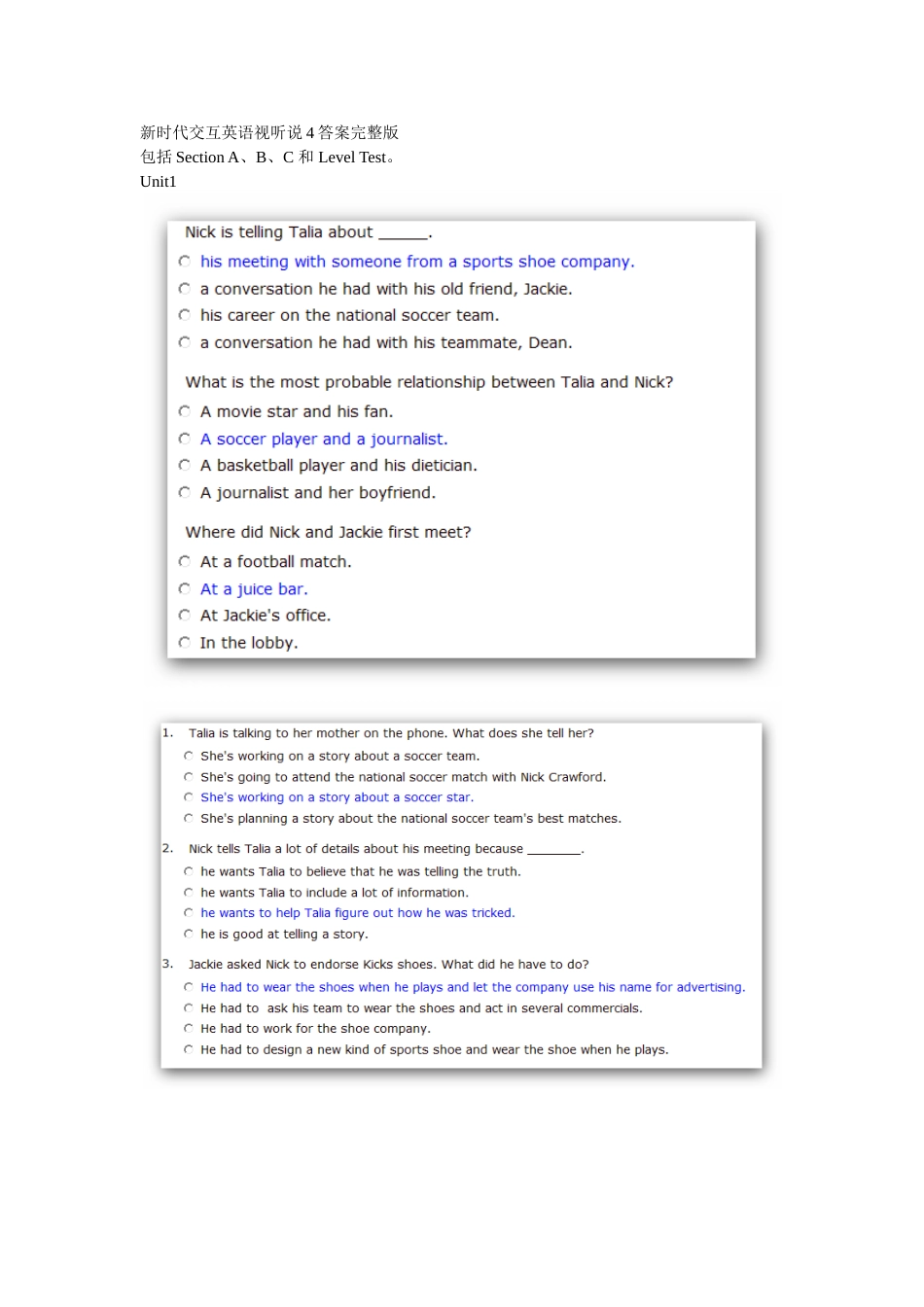 新时代交互英语视听说 4 答案完整版
包括 Section A、B、C 和 Level Test。
Unit1

Nick is telling Talia about ______.
his meeting with someone from a sports shoe company.
a conversation he had with his old friend, Jackie.
his career on the national soccer team.
a conversation he had with his teammate, Dean.

What is the most probable relationship between Talia and Nick?
A movie star and his fan.
A soccer player and a journalist.
A basketball player and his dietician.
A journalist and her boyfriend.

Where did Nick and Jackie first meet?
At a football match.
At a juice bar.
At Jackie's office.
In the lobby.

1. Talia is talking to her mother on the phone. What does she tell her?
She's working on a story about a soccer team.
She's going to attend the national soccer match with Nick Crawford.
She's working on a story about a soccer star.
She's planning a story about the national soccer team's best matches.

2. Nick tells Talia a lot of details about his meeting because ________.
he wants Talia to believe that he was telling the truth.
he wants Talia to include a lot of information.
he wants to help Talia figure out how he was tricked.
he is good at telling a story.

3. Jackie asked Nick to endorse Kicks shoes. What did he have to do?
He had to wear the shoes when he plays and let the company use his name for advertising.
He had to ask his team to wear the shoes and act in several commercials.
He had to work for the shoe company.
He had to design a new kind of sports shoe and wear the shoe when he plays.